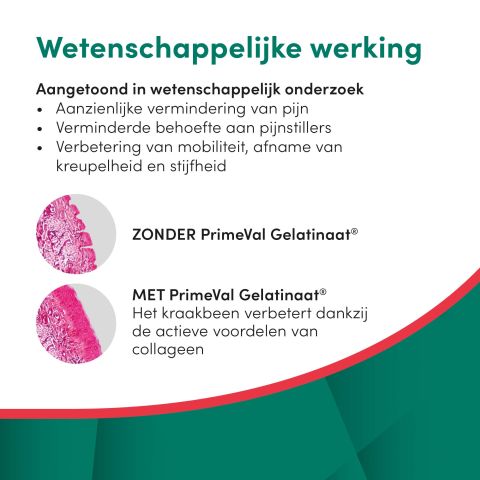 Wetenschappelijke werking

Aangetoond in wetenschappelijk onderzoek
• Aanzienlijke vermindering van pijn
• Verminderde behoefte aan pijnstillers
• Verbetering van mobiliteit, afname van kreupelheid en stijfheid

ZONDER PrimeVal Gelatinaat®

MET PrimeVal Gelatinaat®
Het kraakbeen verbetert dankzij de actieve voordelen van collageen